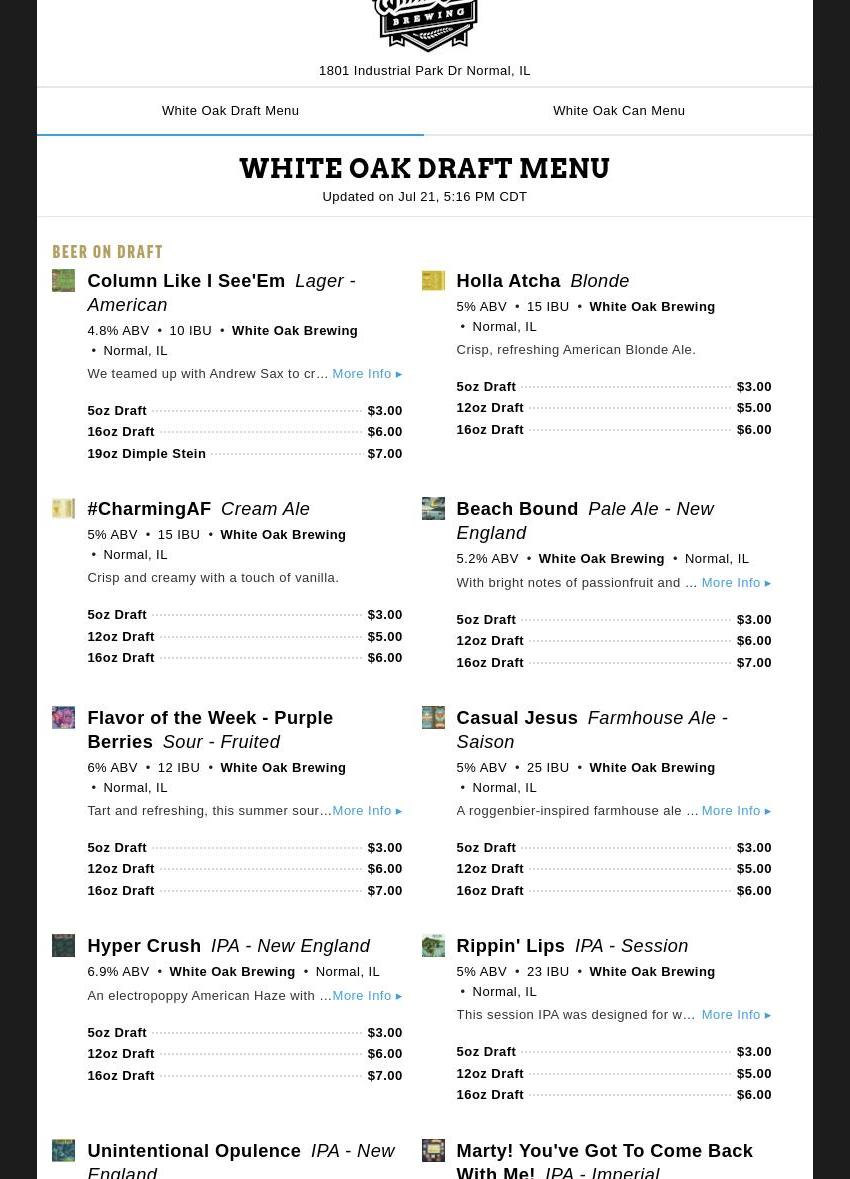 BREWING

1801 Industrial Park Dr Normal, IL

White Oak Draft Menu

White Oak Can Menu

WHITE OAK DRAFT MENU

Updated on Jul 21, 5:16 PM CDT

BEER ON DRAFT

Column Like I See'Em Lager - American

4.8% ABV • 10 IBU • White Oak Brewing • Normal, IL

We teamed up with Andrew Sax to cr... More Info ▸

5oz Draft $3.00
16oz Draft $6.00
19oz Dimple Stein $7.00

#CharmingAF Cream Ale

5% ABV • 15 IBU • White Oak Brewing • Normal, IL

Crisp and creamy with a touch of vanilla.

5oz Draft $3.00
12oz Draft $5.00
16oz Draft $6.00

Flavor of the Week - Purple Berries Sour - Fruited

6% ABV • 12 IBU • White Oak Brewing • Normal, IL

Tart and refreshing, this summer sour... More Info ▸

5oz Draft $3.00
12oz Draft $6.00
16oz Draft $7.00

Hyper Crush IPA - New England

6.9% ABV • White Oak Brewing • Normal, IL

An electropoppy American Haze with ... More Info ▸

5oz Draft $3.00
12oz Draft $6.00
16oz Draft $7.00

Unintentional Opulence IPA - New England

Holla Atcha Blonde

5% ABV • 15 IBU • White Oak Brewing • Normal, IL

Crisp, refreshing American Blonde Ale.

5oz Draft $3.00
12oz Draft $5.00
16oz Draft $6.00

Beach Bound Pale Ale - New England

5.2% ABV • White Oak Brewing • Normal, IL

With bright notes of passionfruit and ... More Info ▸

5oz Draft $3.00
12oz Draft $6.00
16oz Draft $7.00

Casual Jesus Farmhouse Ale - Saison

5% ABV • 25 IBU • White Oak Brewing • Normal, IL

A roggenbier-inspired farmhouse ale ... More Info ▸

5oz Draft $3.00
12oz Draft $5.00
16oz Draft $6.00

Rippin' Lips IPA - Session

5% ABV • 23 IBU • White Oak Brewing • Normal, IL

This session IPA was designed for w... More Info ▸

5oz Draft $3.00
12oz Draft $5.00
16oz Draft $6.00

Marty! You've Got To Come Back With Me! IPA - Imperial